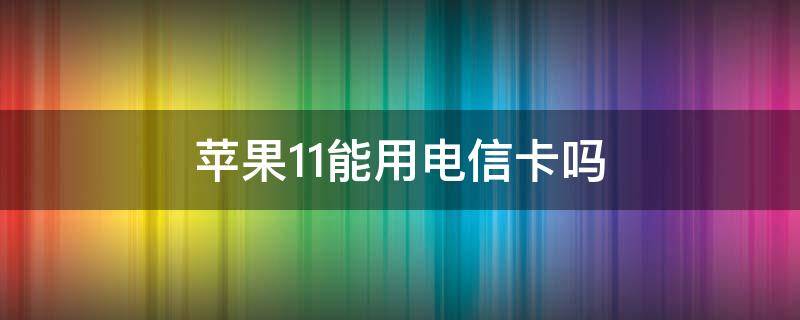 苹果11能用电信卡吗